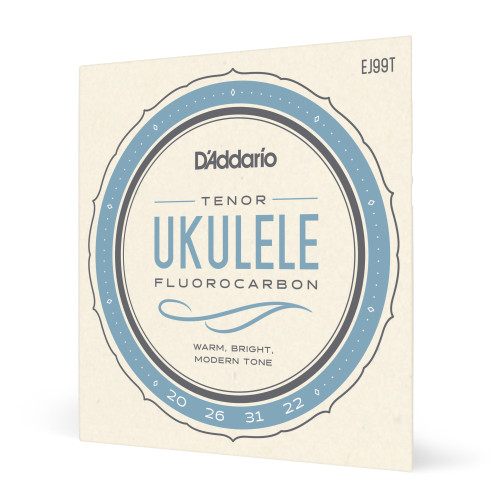 EJ99T

D'Addario

TENOR
UKULELE
FLUOROCARBON

WARM, BRIGHT, MODERN TONE

20 26 31 22